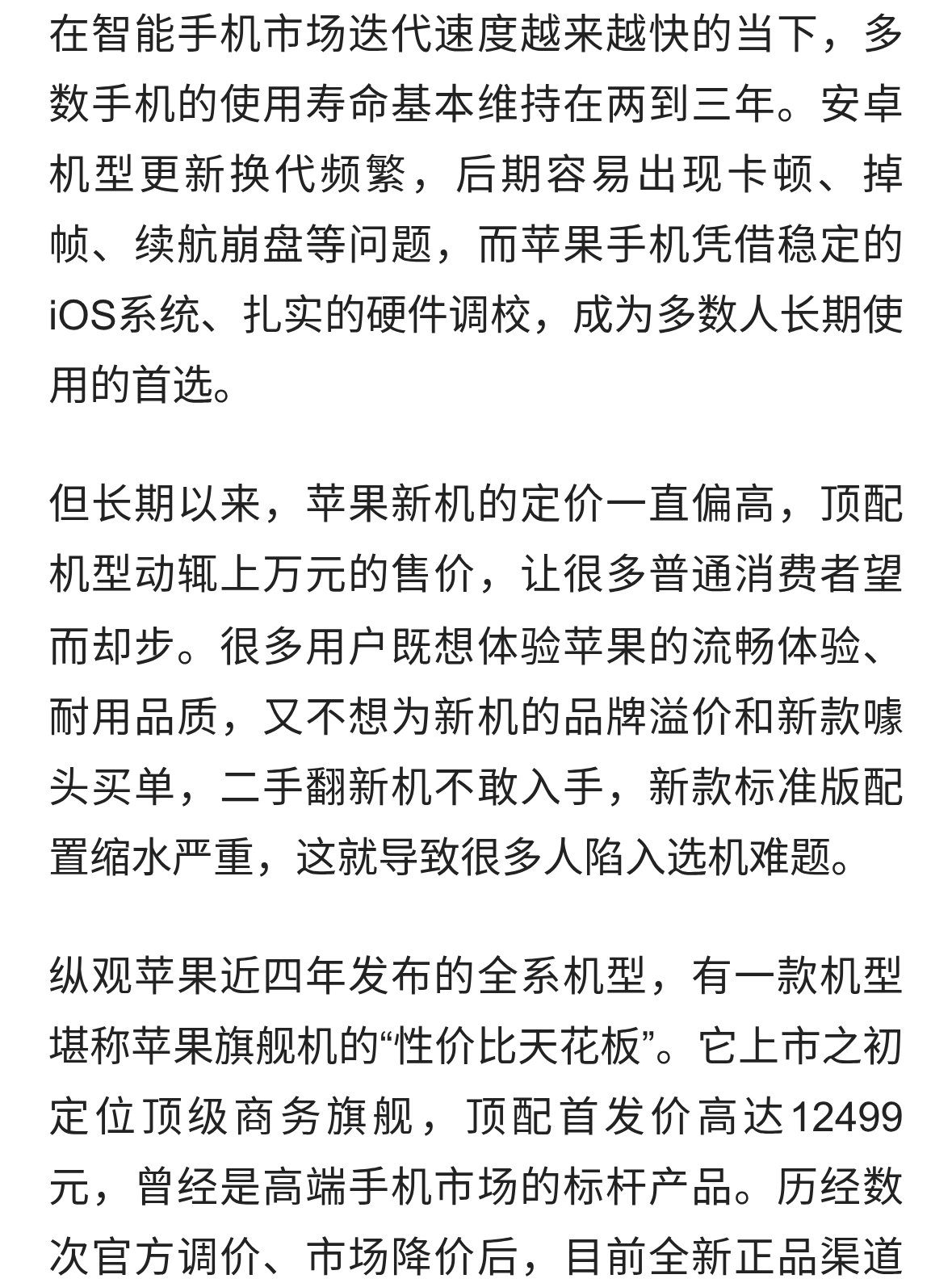 在智能手机市场迭代速度越来越快的当下，多数手机的使用寿命基本维持在两到三年。安卓机型更新换代频繁，后期容易出现卡顿、掉帧、续航崩盘等问题，而苹果手机凭借稳定的iOS系统、扎实的硬件调校，成为多数人长期使用的首选。

但长期以来，苹果新机的定价一直偏高，顶配机型动辄上万元的售价，让很多普通消费者望而却步。很多用户既想体验苹果的流畅体验、耐用品质，又不想为新机的品牌溢价和新款噱头买单，二手翻新机不敢入手，新款标准版配置缩水严重，这就导致很多人陷入选机难题。

纵观苹果近四年发布的全系机型，有一款机型堪称苹果旗舰机的“性价比天花板”。它上市之初定位顶级商务旗舰，顶配首发价高达12499元，曾经是高端手机市场的标杆产品。历经数次官方调价、市场降价后，目前全新正品渠道